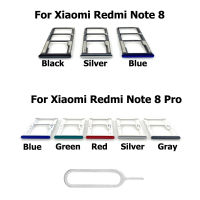 For Xiaomi Redmi Note 8

Black Silver Blue

For Xiaomi Redmi Note 8 Pro

Blue Green Red Silver Gray